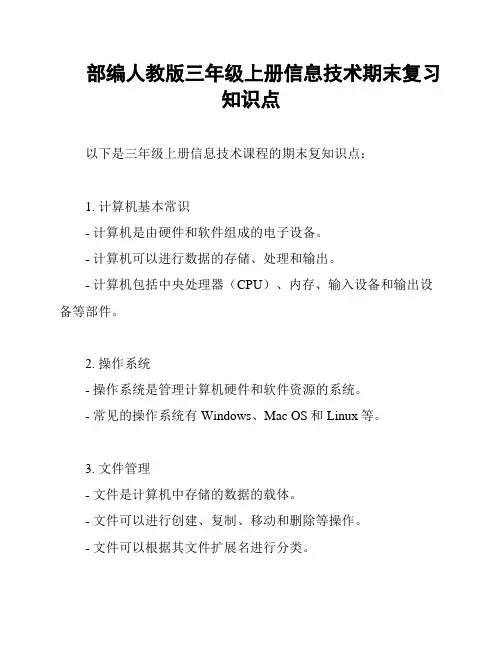 部编人教版三年级上册信息技术期末复习知识点

以下是三年级上册信息技术课程的期末复知识点：

1. 计算机基本常识
- 计算机是由硬件和软件组成的电子设备。
- 计算机可以进行数据的存储、处理和输出。
- 计算机包括中央处理器（CPU）、内存、输入设备和输出设备等部件。

2. 操作系统
- 操作系统是管理计算机硬件和软件资源的系统。
- 常见的操作系统有 Windows、Mac OS 和 Linux 等。

3. 文件管理
- 文件是计算机中存储的数据的载体。
- 文件可以进行创建、复制、移动和删除等操作。
- 文件可以根据其文件扩展名进行分类。